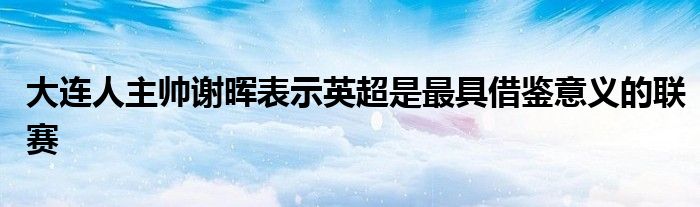 大连人主帅谢晖表示英超是最具借鉴意义的联赛